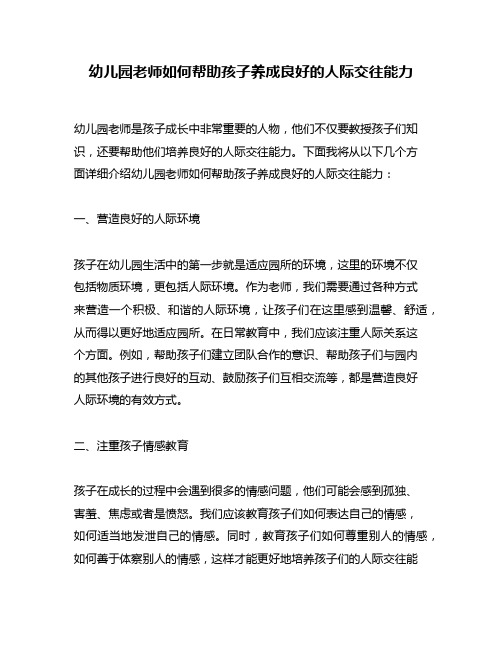 幼儿园老师如何帮助孩子养成良好的人际交往能力

幼儿园老师是孩子成长中非常重要的人物，他们不仅要教授孩子们知识，还要帮助他们培养良好的人际交往能力。下面我将从以下几个方面详细介绍幼儿园老师如何帮助孩子养成良好的人际交往能力：

一、营造良好的人际环境

孩子在幼儿园生活中的第一步就是适应园所的环境，这里的环境不仅包括物质环境，更包括人际环境。作为老师，我们需要通过各种方式来营造一个积极、和谐的人际环境，让孩子们在这里感到温馨、舒适，从而得以更好地适应园所。在日常教育中，我们应该注重人际关系这个方面。例如，帮助孩子们建立团队合作的意识、帮助孩子们与园内的其他孩子进行良好的互动、鼓励孩子们互相交流等，都是营造良好人际环境的有效方式。

二、注重孩子情感教育

孩子在成长的过程中会遇到很多的情感问题，他们可能会感到孤独、害羞、焦虑或者是愤怒。我们应该教育孩子们如何表达自己的情感，如何适当地发泄自己的情感。同时，教育孩子们如何尊重别人的情感，如何善于体察别人的情感，这样才能更好地培养孩子们的人际交往能